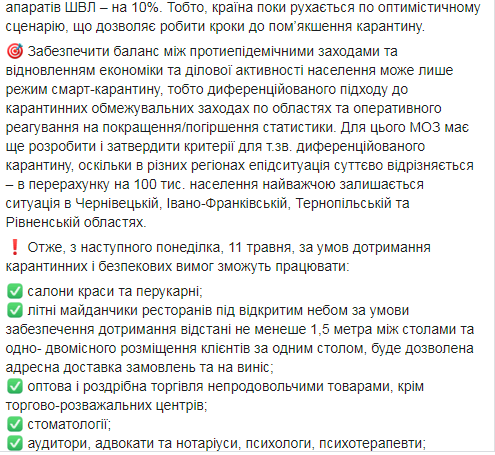 апаратів ШВЛ – на 10%. Тобто, країна поки рухається по оптимістичному сценарію, що дозволяє робити кроки до пом'якшення карантину.

🎯 Забезпечити баланс між протиепідемічними заходами та відновленням економіки та ділової активності населення може лише режим смарт-карантину, тобто диференційованого підходу до карантинних обмежувальних заходах по областях та оперативного реагування на покращення/погіршення статистики. Для цього МОЗ має ще розробити і затвердити критерії для т.зв. диференційованого карантину, оскільки в різних регіонах епідситуація суттєво відрізняється – в перерахунку на 100 тис. населення найважчою залишається ситуація в Чернівецькій, Івано-Франківській, Тернопільській та Рівненській областях.

❗ Отже, з наступного понеділка, 11 травня, за умов дотримання карантинних і безпекових вимог зможуть працювати:

✅ салони краси та перукарні;
✅ літні майданчики ресторанів під відкритим небом за умови забезпечення дотримання відстані не менеше 1,5 метра між столами та одно- двомісного розміщення клієнтів за одним столом, буде дозволена адресна доставка замовлень та на виніс;
✅ оптова і роздрібна торгівля непродовольчими товарами, крім торгово-розважальних центрів;
✅ стоматології;
✅ аудитори, адвокати та нотаріуси, психологи, психотерапевти;